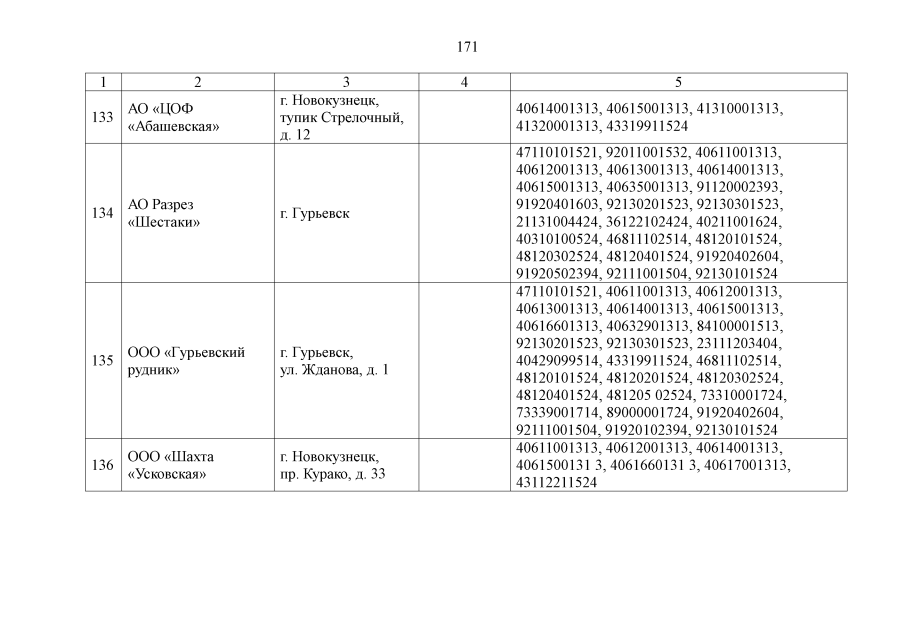 171

| 1 | 2 | 3 | 4 | 5 |
|---|---|---|---|---|
| 133 | АО «ЦОФ «Абашевская» | г. Новокузнецк, тупик Стрелочный, д. 12 | | 40614001313, 40615001313, 41310001313, 41320001313, 43319911524 |
| 134 | АО Разрез «Шестаки» | г. Гурьевск | | 47110101521, 92011001532, 40611001313, 40612001313, 40613001313, 40614001313, 40615001313, 40635001313, 91120002393, 91920401603, 92130201523, 92130301523, 21131004424, 36122102424, 40211001624, 40310100524, 46811102514, 48120101524, 48120302524, 48120401524, 91920402604, 91920502394, 92111001504, 92130101524 |
| 135 | ООО «Гурьевский рудник» | г. Гурьевск, ул. Жданова, д. 1 | | 47110101521, 40611001313, 40612001313, 40613001313, 40614001313, 40615001313, 40616601313, 40632901313, 84100001513, 92130201523, 92130301523, 23111203404, 40429099514, 43319911524, 46811102514, 48120101524, 48120201524, 48120302524, 48120401524, 481205 02524, 73310001724, 73339001714, 89000001724, 91920402604, 92111001504, 91920102394, 92130101524 |
| 136 | ООО «Шахта «Усковская» | г. Новокузнецк, пр. Курако, д. 33 | | 40611001313, 40612001313, 40614001313, 4061500131 3, 4061660131 3, 40617001313, 43112211524 |